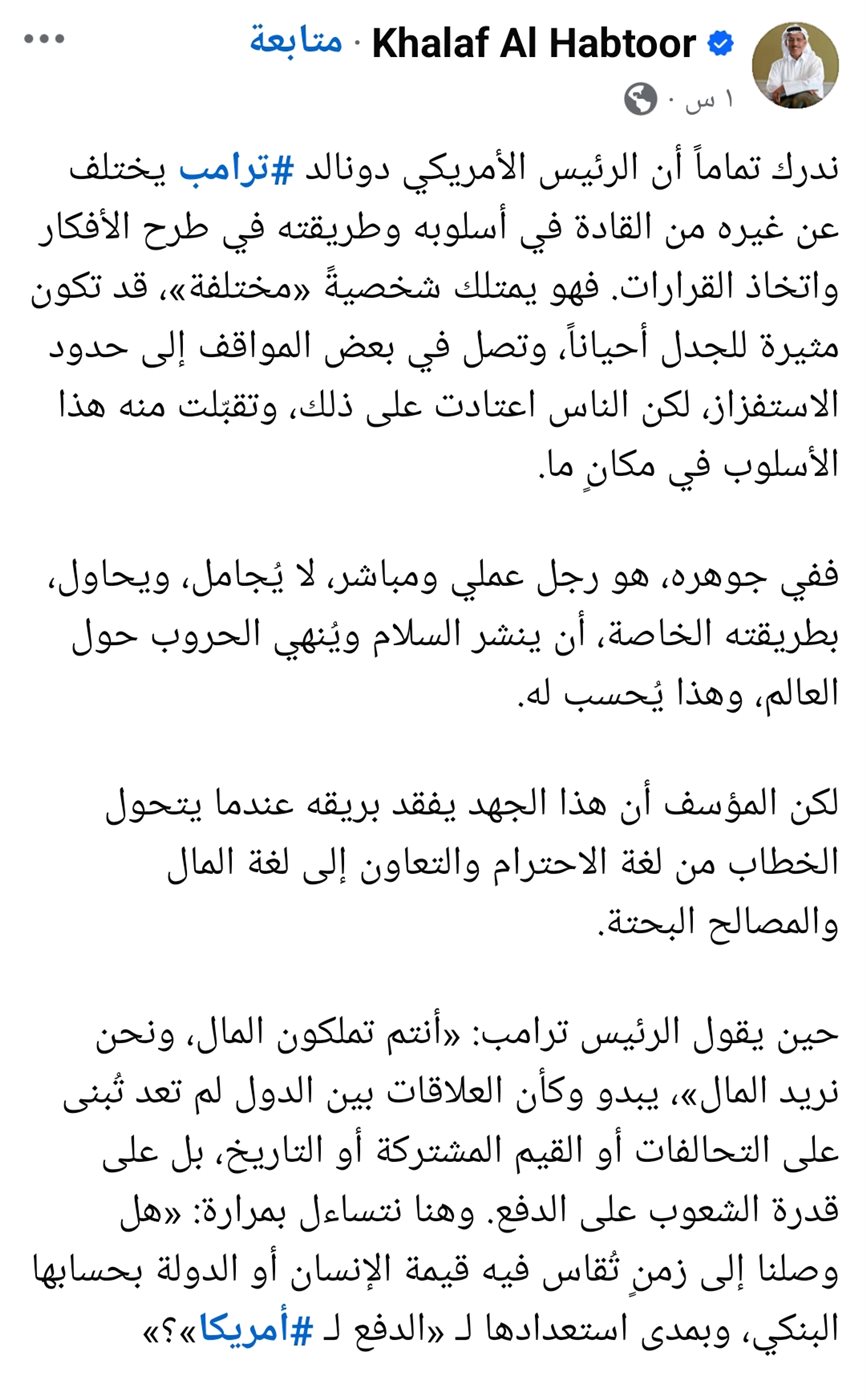 Khalaf Al Habtoor · متابعة
١ س ·

ندرك تماماً أن الرئيس الأمريكي دونالد #ترامب يختلف عن غيره من القادة في أسلوبه وطريقته في طرح الأفكار واتخاذ القرارات. فهو يمتلك شخصيةً «مختلفة»، قد تكون مثيرة للجدل أحياناً، وتصل في بعض المواقف إلى حدود الاستفزاز، لكن الناس اعتادت على ذلك، وتقبّلت منه هذا الأسلوب في مكانٍ ما.

ففي جوهره، هو رجل عملي ومباشر، لا يُجامل، ويحاول، بطريقته الخاصة، أن ينشر السلام ويُنهي الحروب حول العالم، وهذا يُحسب له.

لكن المؤسف أن هذا الجهد يفقد بريقه عندما يتحول الخطاب من لغة الاحترام والتعاون إلى لغة المال والمصالح البحتة.

حين يقول الرئيس ترامب: «أنتم تملكون المال، ونحن نريد المال»، يبدو وكأن العلاقات بين الدول لم تعد تُبنى على التحالفات أو القيم المشتركة أو التاريخ، بل على قدرة الشعوب على الدفع. وهنا نتساءل بمرارة: «هل وصلنا إلى زمنٍ تُقاس فيه قيمة الإنسان أو الدولة بحسابها البنكي، وبمدى استعدادها لـ «الدفع لـ #أمريكا»؟»